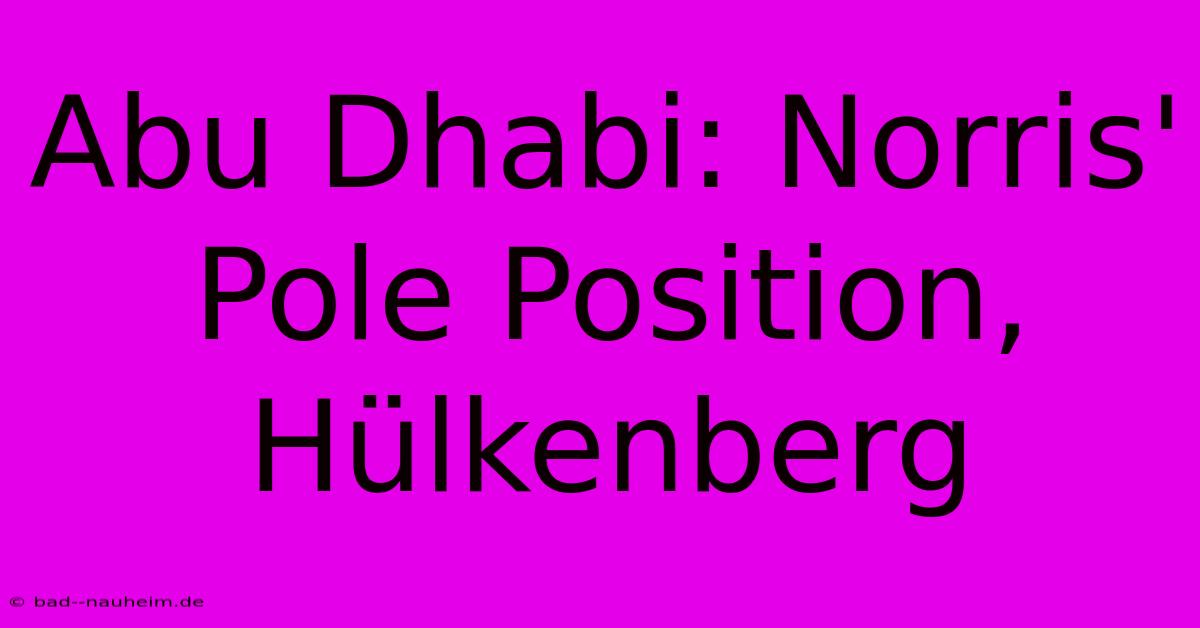 Abu Dhabi: Norris' Pole Position, Hülkenberg

© bad--nauheim.de